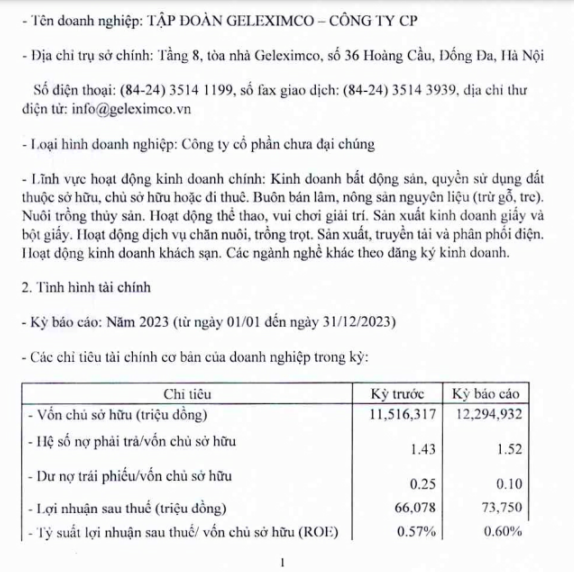 - Tên doanh nghiệp: TẬP ĐOÀN GELEXIMCO – CÔNG TY CP

- Địa chỉ trụ sở chính: Tầng 8, tòa nhà Geleximco, số 36 Hoàng Cầu, Đống Đa, Hà Nội

Số điện thoại: (84-24) 3514 1199, số fax giao dịch: (84-24) 3514 3939, địa chỉ thư điện tử: info@geleximco.vn

- Loại hình doanh nghiệp: Công ty cổ phần chưa đại chúng

- Lĩnh vực hoạt động kinh doanh chính: Kinh doanh bất động sản, quyền sử dụng đất thuộc sở hữu, chủ sở hữu hoặc đi thuê. Buôn bán lâm, nông sản nguyên liệu (trừ gỗ, tre). Nuôi trồng thủy sản. Hoạt động thể thao, vui chơi giải trí. Sản xuất kinh doanh giấy và bột giấy. Hoạt động dịch vụ chăn nuôi, trồng trọt. Sản xuất, truyền tải và phân phối điện. Hoạt động kinh doanh khách sạn. Các ngành nghề khác theo đăng ký kinh doanh.

2. Tình hình tài chính

- Kỳ báo cáo: Năm 2023 (từ ngày 01/01 đến ngày 31/12/2023)

- Các chỉ tiêu tài chính cơ bản của doanh nghiệp trong kỳ:

| Chỉ tiêu | Kỳ trước | Kỳ báo cáo |
|---|---|---|
| - Vốn chủ sở hữu (triệu đồng) | 11,516,317 | 12,294,932 |
| - Hệ số nợ phải trả/vốn chủ sở hữu | 1.43 | 1.52 |
| - Dư nợ trái phiếu/vốn chủ sở hữu | 0.25 | 0.10 |
| - Lợi nhuận sau thuế (triệu đồng) | 66,078 | 73,750 |
| - Tỷ suất lợi nhuận sau thuế/ vốn chủ sở hữu (ROE) | 0.57% | 0.60% |

1